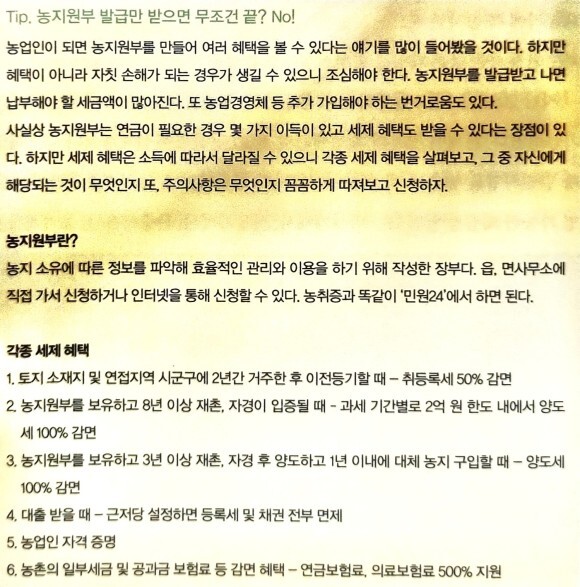 Tip. 농지원부 발급만 받으면 무조건 끝? No!

농업인이 되면 농지원부를 만들어 여러 혜택을 볼 수 있다는 얘기를 많이 들어봤을 것이다. 하지만 혜택이 아니라 자칫 손해가 되는 경우가 생길 수 있으니 조심해야 한다. 농지원부를 발급받고 나면 납부해야 할 세금액이 많아진다. 또 농업경영체 등 추가 가입해야 하는 번거로움도 있다.
사실상 농지원부는 연금이 필요한 경우 몇 가지 이득이 있고 세제 혜택도 받을 수 있다는 장점이 있다. 하지만 세제 혜택은 소득에 따라서 달라질 수 있으니 각종 세제 혜택을 살펴보고, 그 중 자신에게 해당되는 것이 무엇인지 또, 주의사항은 무엇인지 꼼꼼하게 따져보고 신청하자.

농지원부란?
농지 소유에 따른 정보를 파악해 효율적인 관리와 이용을 하기 위해 작성한 장부다. 읍, 면사무소에 직접 가서 신청하거나 인터넷을 통해 신청할 수 있다. 농취증과 똑같이 '민원24'에서 하면 된다.

각종 세제 혜택
1. 토지 소재지 및 연접지역 시군구에 2년간 거주한 후 이전등기할 때 – 취등록세 50% 감면
2. 농지원부를 보유하고 8년 이상 재촌, 자경이 입증될 때 - 과세 기간별로 2억 원 한도 내에서 양도세 100% 감면
3. 농지원부를 보유하고 3년 이상 재촌, 자경 후 양도하고 1년 이내에 대체 농지 구입할 때 – 양도세 100% 감면
4. 대출 받을 때 – 근저당 설정하면 등록세 및 채권 전부 면제
5. 농업인 자격 증명
6. 농촌의 일부세금 및 공과금 보험료 등 감면 혜택 – 연금보험료, 의료보험료 500% 지원